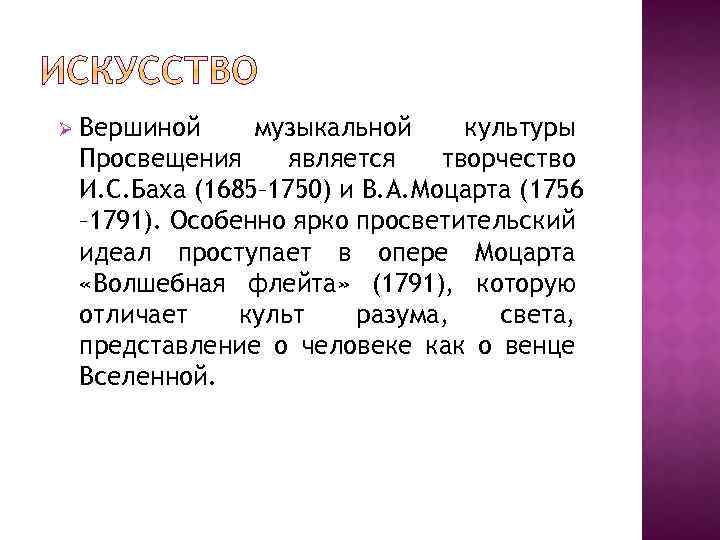 ИСКУССТВО

Вершиной музыкальной культуры Просвещения является творчество И.С.Баха (1685–1750) и В.А.Моцарта (1756 –1791). Особенно ярко просветительский идеал проступает в опере Моцарта «Волшебная флейта» (1791), которую отличает культ разума, света, представление о человеке как о венце Вселенной.